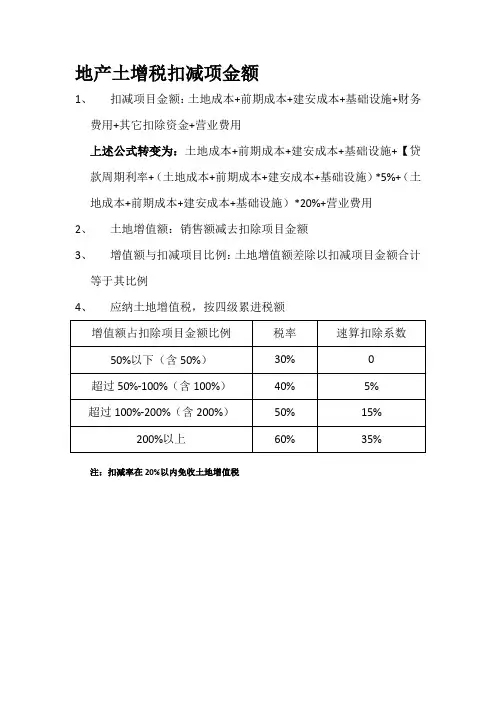 地产土增税扣减项金额

1、 扣减项目金额：土地成本+前期成本+建安成本+基础设施+财务费用+其它扣除资金+营业费用

上述公式转变为：土地成本+前期成本+建安成本+基础设施+【贷款周期利率+（土地成本+前期成本+建安成本+基础设施）*5%+（土地成本+前期成本+建安成本+基础设施）*20%+营业费用

2、 土地增值额：销售额减去扣除项目金额

3、 增值额与扣减项目比例：土地增值额差除以扣减项目金额合计等于其比例

4、 应纳土地增值税，按四级累进税额

| 增值额占扣除项目金额比例 | 税率 | 速算扣除系数 |
|---|---|---|
| 50%以下（含 50%） | 30% | 0 |
| 超过 50%-100%（含 100%） | 40% | 5% |
| 超过 100%-200%（含 200%） | 50% | 15% |
| 200%以上 | 60% | 35% |

注：扣减率在 20%以内免收土地增值税